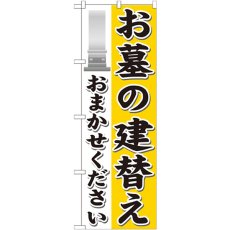 お墓の建替え

おまかせください